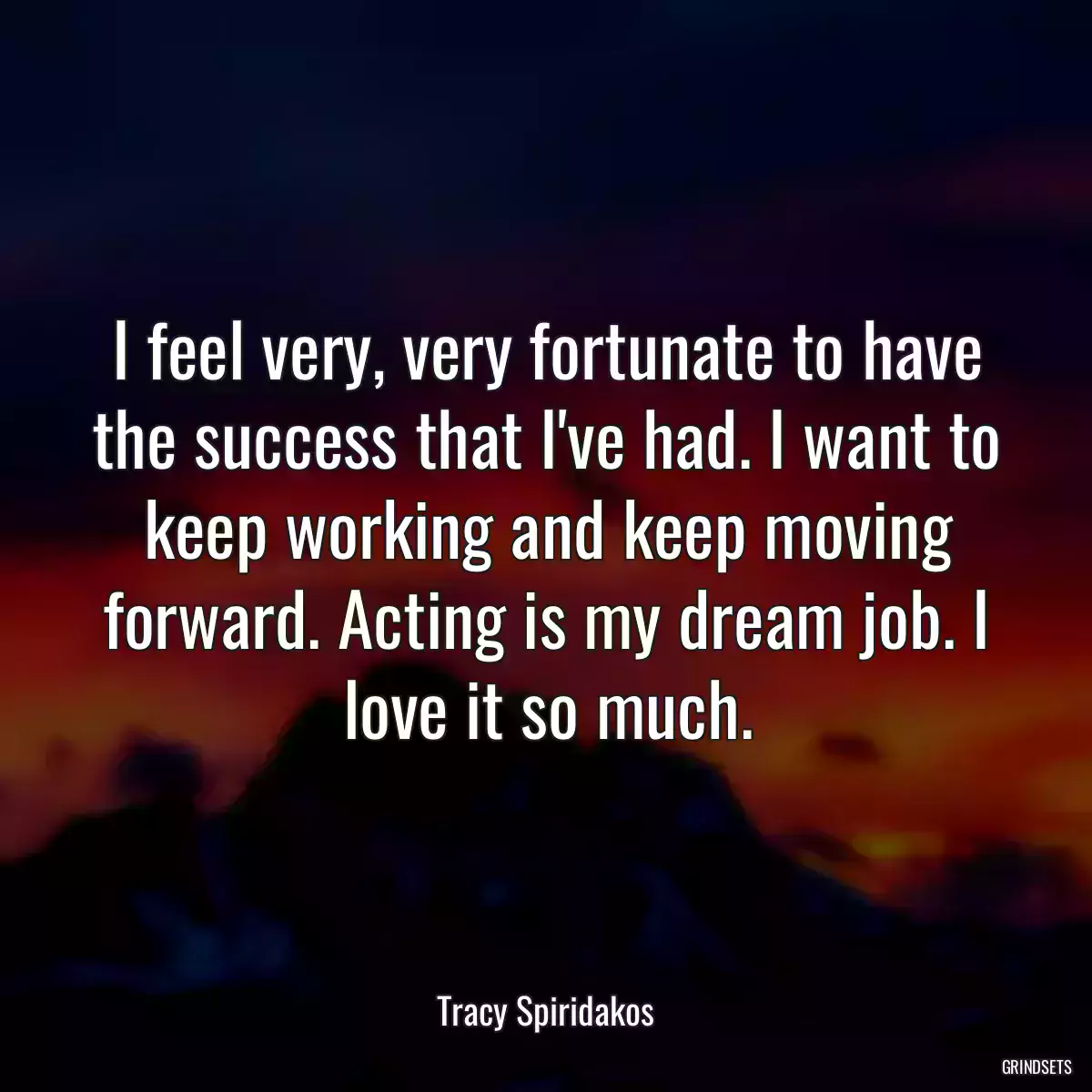 I feel very, very fortunate to have the success that I've had. I want to keep working and keep moving forward. Acting is my dream job. I love it so much.

Tracy Spiridakos

GRINDSETS